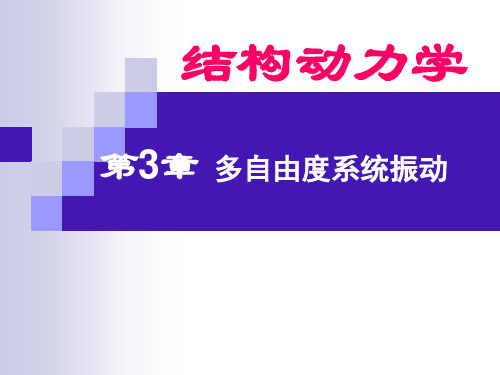 结构动力学

第3章 多自由度系统振动